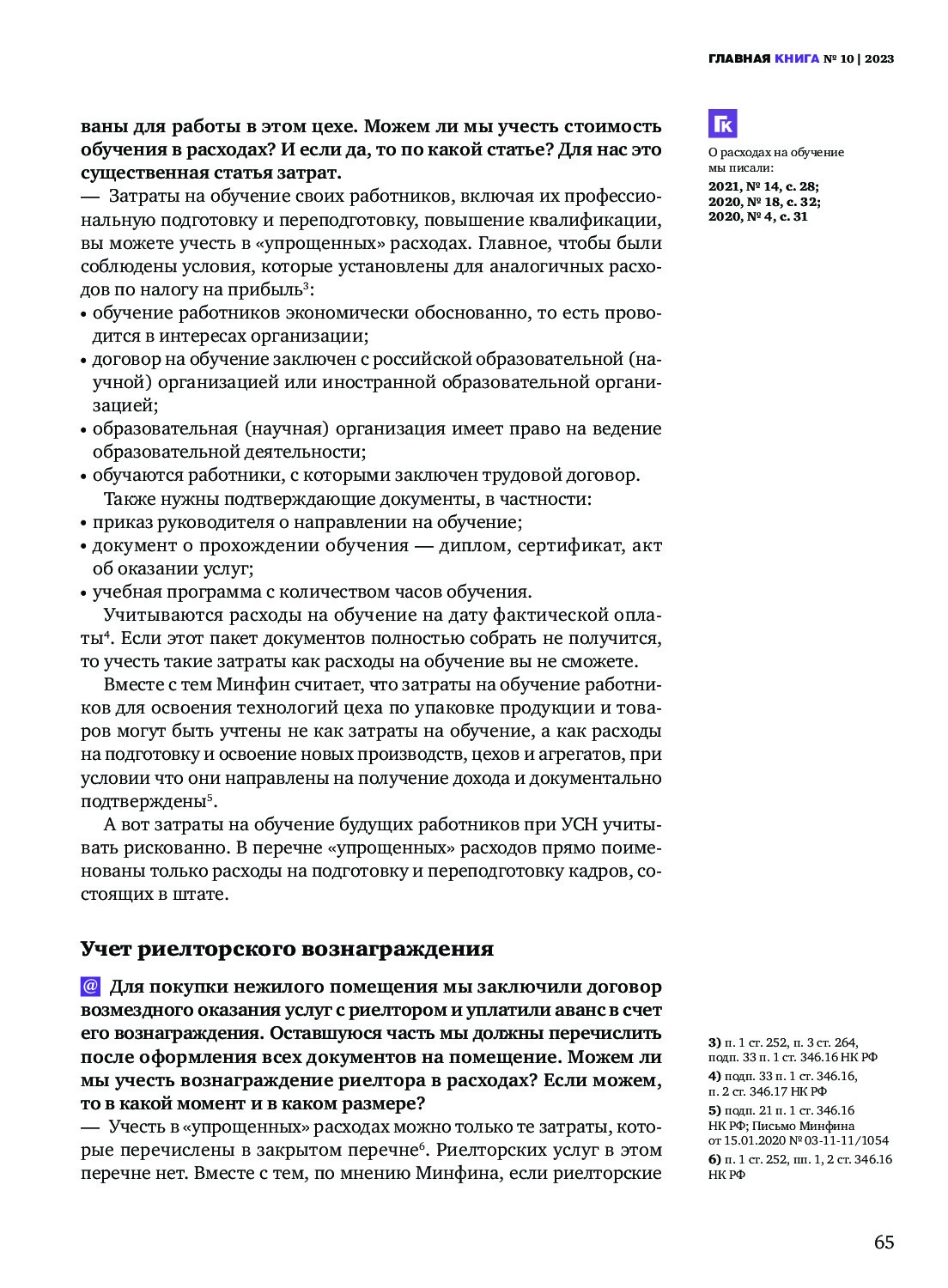 ГЛАВНАЯ КНИГА № 10 | 2023

ваны для работы в этом цехе. Можем ли мы учесть стоимость обучения в расходах? И если да, то по какой статье? Для нас это существенная статья затрат.

— Затраты на обучение своих работников, включая их профессиональную подготовку и переподготовку, повышение квалификации, вы можете учесть в «упрощенных» расходах. Главное, чтобы были соблюдены условия, которые установлены для аналогичных расходов по налогу на прибыль$^3$:
• обучение работников экономически обоснованно, то есть проводится в интересах организации;
• договор на обучение заключен с российской образовательной (научной) организацией или иностранной образовательной организацией;
• образовательная (научная) организация имеет право на ведение образовательной деятельности;
• обучаются работники, с которыми заключен трудовой договор.

Также нужны подтверждающие документы, в частности:
• приказ руководителя о направлении на обучение;
• документ о прохождении обучения — диплом, сертификат, акт об оказании услуг;
• учебная программа с количеством часов обучения.

Учитываются расходы на обучение на дату фактической оплаты$^4$. Если этот пакет документов полностью собрать не получится, то учесть такие затраты как расходы на обучение вы не сможете.

Вместе с тем Минфин считает, что затраты на обучение работников для освоения технологий цеха по упаковке продукции и товаров могут быть учтены не как затраты на обучение, а как расходы на подготовку и освоение новых производств, цехов и агрегатов, при условии что они направлены на получение дохода и документально подтверждены$^5$.

А вот затраты на обучение будущих работников при УСН учитывать рискованно. В перечне «упрощенных» расходов прямо поименованы только расходы на подготовку и переподготовку кадров, состоящих в штате.

Учет риелторского вознаграждения

@ Для покупки нежилого помещения мы заключили договор возмездного оказания услуг с риелтором и уплатили аванс в счет его вознаграждения. Оставшуюся часть мы должны перечислить после оформления всех документов на помещение. Можем ли мы учесть вознаграждение риелтора в расходах? Если можем, то в какой момент и в каком размере?

— Учесть в «упрощенных» расходах можно только те затраты, которые перечислены в закрытом перечне$^6$. Риелторских услуг в этом перечне нет. Вместе с тем, по мнению Минфина, если риелторские

ГК
О расходах на обучение мы писали:
2021, № 14, с. 28;
2020, № 18, с. 32;
2020, № 4, с. 31

3) п. 1 ст. 252, п. 3 ст. 264, подп. 33 п. 1 ст. 346.16 НК РФ
4) подп. 33 п. 1 ст. 346.16, п. 2 ст. 346.17 НК РФ
5) подп. 21 п. 1 ст. 346.16 НК РФ; Письмо Минфина от 15.01.2020 № 03-11-11/1054
6) п. 1 ст. 252, пп. 1, 2 ст. 346.16 НК РФ

65